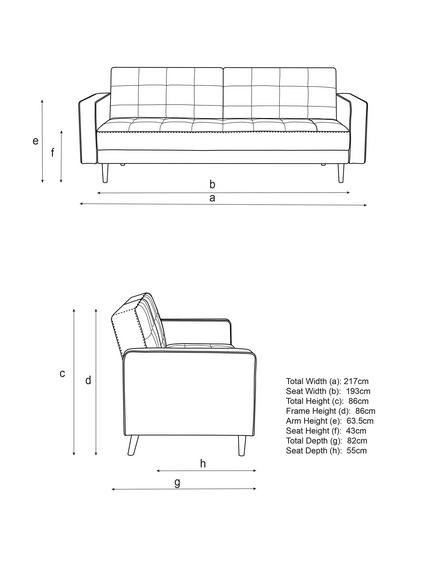 e
f
b
a

c
d
h
g

Total Width (a): 217cm
Seat Width (b): 193cm
Total Height (c): 86cm
Frame Height (d): 86cm
Arm Height (e): 63.5cm
Seat Height (f): 43cm
Total Depth (g): 82cm
Seat Depth (h): 55cm